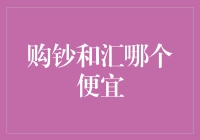 购钞和汇哪个便宜